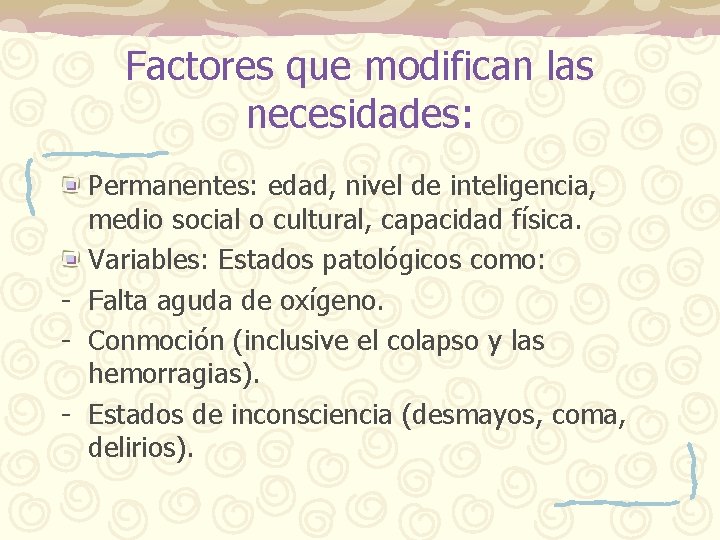 Factores que modifican las necesidades:

Permanentes: edad, nivel de inteligencia, medio social o cultural, capacidad física.

Variables: Estados patológicos como:

- Falta aguda de oxígeno.

- Conmoción (inclusive el colapso y las hemorragias).

- Estados de inconsciencia (desmayos, coma, delirios).